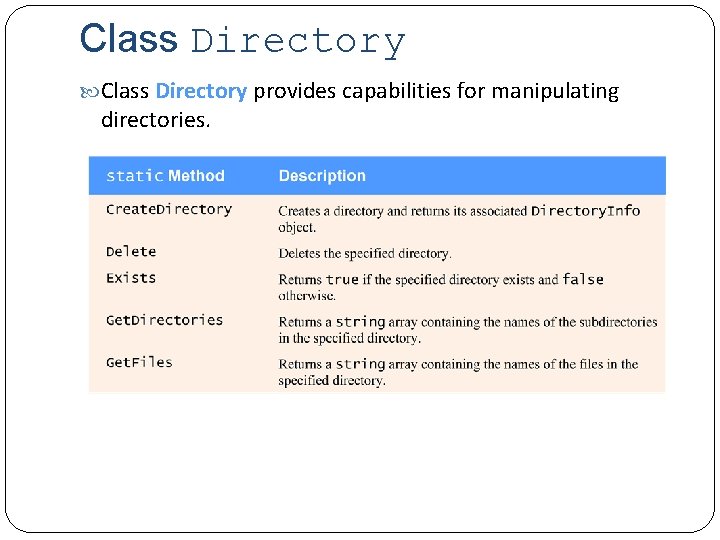 Class Directory

Class Directory provides capabilities for manipulating directories.

| static Method | Description |
|---|---|
| CreateDirectory | Creates a directory and returns its associated DirectoryInfo object. |
| Delete | Deletes the specified directory. |
| Exists | Returns true if the specified directory exists and false otherwise. |
| GetDirectories | Returns a string array containing the names of the subdirectories in the specified directory. |
| GetFiles | Returns a string array containing the names of the files in the specified directory. |